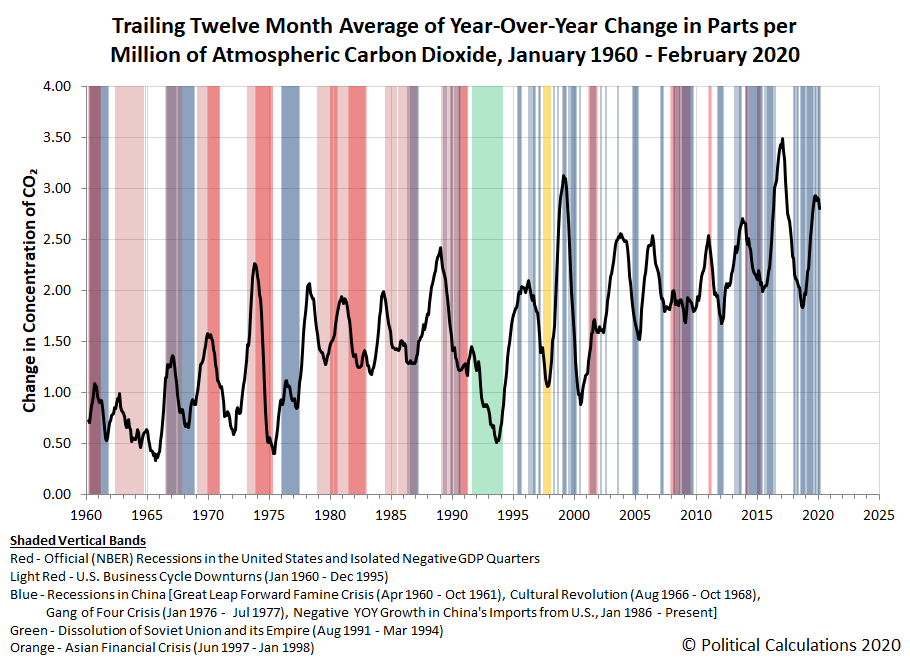 Trailing Twelve Month Average of Year-Over-Year Change in Parts per Million of Atmospheric Carbon Dioxide, January 1960 - February 2020

Change in Concentration of $CO_2$

4.00
3.50
3.00
2.50
2.00
1.50
1.00
0.50
0.00

1960 1965 1970 1975 1980 1985 1990 1995 2000 2005 2010 2015 2020 2025

Shaded Vertical Bands
Red - Official (NBER) Recessions in the United States and Isolated Negative GDP Quarters
Light Red - U.S. Business Cycle Downturns (Jan 1960 - Dec 1995)
Blue - Recessions in China [Great Leap Forward Famine Crisis (Apr 1960 - Oct 1961), Cultural Revolution (Aug 1966 - Oct 1968), Gang of Four Crisis (Jan 1976 - Jul 1977), Negative YOY Growth in China's Imports from U.S., Jan 1986 - Present]
Green - Dissolution of Soviet Union and its Empire (Aug 1991 - Mar 1994)
Orange - Asian Financial Crisis (Jun 1997 - Jan 1998)

© Political Calculations 2020